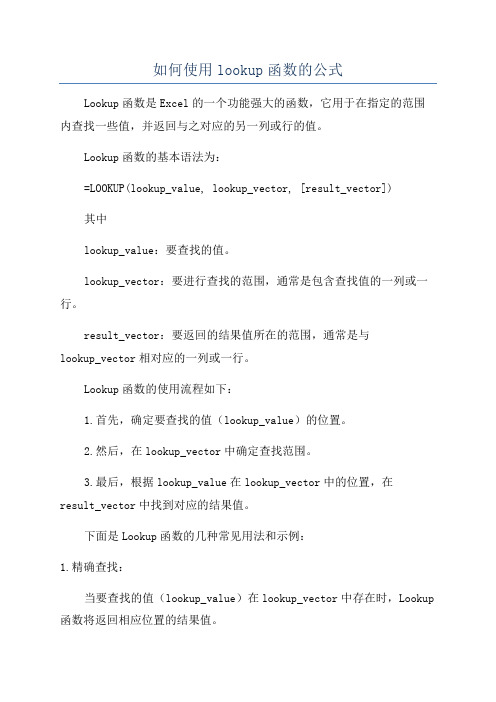 如何使用 lookup 函数的公式

Lookup 函数是 Excel 的一个功能强大的函数，它用于在指定的范围内查找一些值，并返回与之对应的另一列或行的值。

Lookup 函数的基本语法为：

=LOOKUP(lookup_value, lookup_vector, [result_vector])

其中

lookup_value：要查找的值。

lookup_vector：要进行查找的范围，通常是包含查找值的一列或一行。

result_vector：要返回的结果值所在的范围，通常是与 lookup_vector 相对应的一列或一行。

Lookup 函数的使用流程如下：

1.首先，确定要查找的值（lookup_value）的位置。

2.然后，在 lookup_vector 中确定查找范围。

3.最后，根据 lookup_value 在 lookup_vector 中的位置，在 result_vector 中找到对应的结果值。

下面是 Lookup 函数的几种常见用法和示例：

1.精确查找：

当要查找的值（lookup_value）在 lookup_vector 中存在时，Lookup 函数将返回相应位置的结果值。